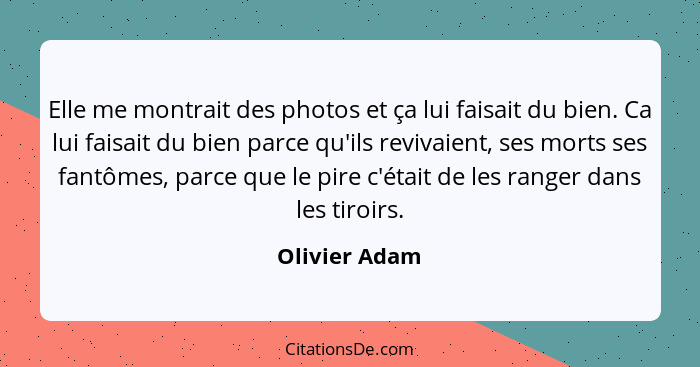 Elle me montrait des photos et ça lui faisait du bien. Ca lui faisait du bien parce qu'ils revivaient, ses morts ses fantômes, parce que le pire c'était de les ranger dans les tiroirs.

Olivier Adam

CitationsDe.com